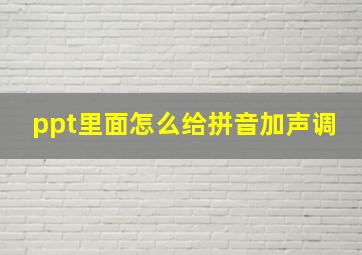 ppt里面怎么给拼音加声调